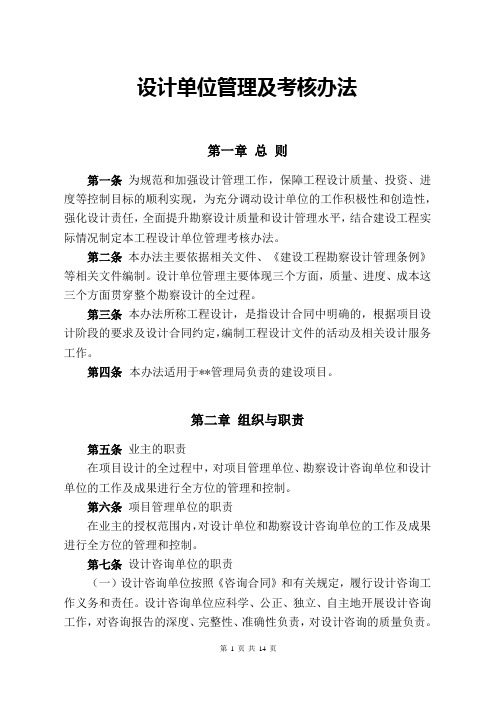 设计单位管理及考核办法

第一章 总 则

第一条 为规范和加强设计管理工作，保障工程设计质量、投资、进度等控制目标的顺利实现，为充分调动设计单位的工作积极性和创造性，强化设计责任，全面提升勘察设计质量和设计管理水平，结合建设工程实际情况制定本工程设计单位管理考核办法。

第二条 本办法主要依据相关文件、《建设工程勘察设计管理条例》等相关文件编制。设计单位管理主要体现三个方面，质量、进度、成本这三个方面贯穿整个勘察设计的全过程。

第三条 本办法所称工程设计，是指设计合同中明确的，根据项目设计阶段的要求及设计合同约定，编制工程设计文件的活动及相关设计服务工作。

第四条 本办法适用于**管理局负责的建设项目。

第二章 组织与职责

第五条 业主的职责

在项目设计的全过程中，对项目管理单位、勘察设计咨询单位和设计单位的工作及成果进行全方位的管理和控制。

第六条 项目管理单位的职责

在业主的授权范围内，对设计单位和勘察设计咨询单位的工作及成果进行全方位的管理和控制。

第七条 设计咨询单位的职责

（一）设计咨询单位按照《咨询合同》和有关规定，履行设计咨询工作义务和责任。设计咨询单位应科学、公正、独立、自主地开展设计咨询工作，对咨询报告的深度、完整性、准确性负责，对设计咨询的质量负责。

第 1 页 共 14 页